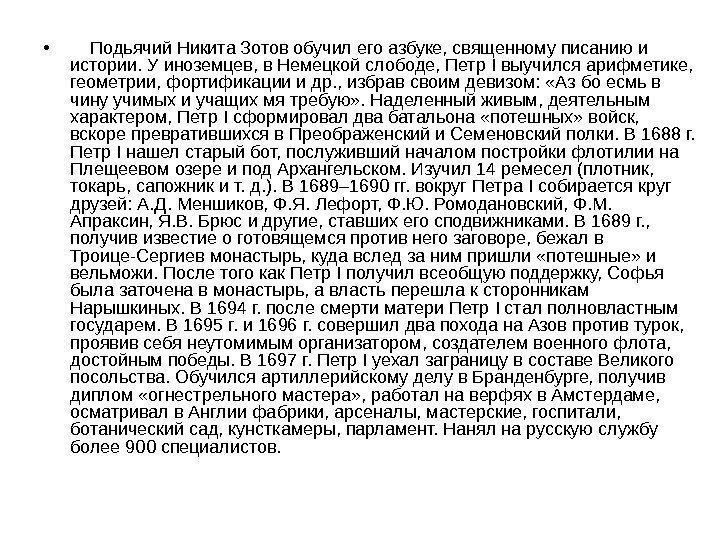 • Подьячий Никита Зотов обучил его азбуке, священному писанию и истории. У иноземцев, в Немецкой слободе, Петр I выучился арифметике, геометрии, фортификации и др., избрав своим девизом: «Аз бо есмь в чину учимых и учащих мя требую». Наделенный живым, деятельным характером, Петр I сформировал два батальона «потешных» войск, вскоре превратившихся в Преображенский и Семеновский полки. В 1688 г. Петр I нашел старый бот, послуживший началом постройки флотилии на Плещеевом озере и под Архангельском. Изучил 14 ремесел (плотник, токарь, сапожник и т. д.). В 1689–1690 гг. вокруг Петра I собирается круг друзей: А.Д. Меншиков, Ф.Я. Лефорт, Ф.Ю. Ромодановский, Ф.М. Апраксин, Я.В. Брюс и другие, ставших его сподвижниками. В 1689 г., получив известие о готовящемся против него заговоре, бежал в Троице-Сергиев монастырь, куда вслед за ним пришли «потешные» и вельможи. После того как Петр I получил всеобщую поддержку, Софья была заточена в монастырь, а власть перешла к сторонникам Нарышкиных. В 1694 г. после смерти матери Петр I стал полновластным государем. В 1695 г. и 1696 г. совершил два похода на Азов против турок, проявив себя неутомимым организатором, создателем военного флота, достойным победы. В 1697 г. Петр I уехал заграницу в составе Великого посольства. Обучился артиллерийскому делу в Бранденбурге, получив диплом «огнестрельного мастера», работал на верфях в Амстердаме, осматривал в Англии фабрики, арсеналы, мастерские, госпитали, ботанический сад, кунсткамеры, парламент. Нанял на русскую службу более 900 специалистов.